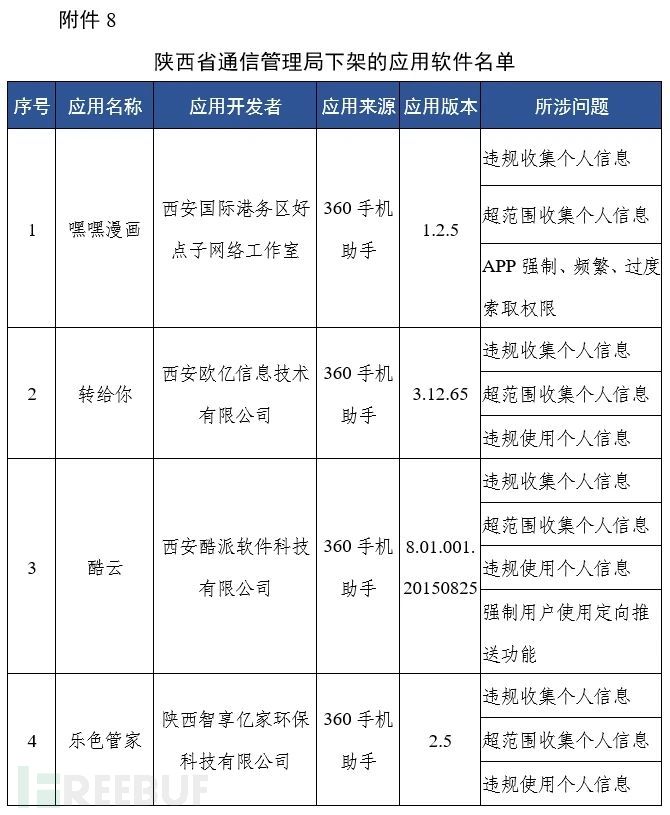 附件 8

陕西省通信管理局下架的应用软件名单

| 序号 | 应用名称 | 应用开发者 | 应用来源 | 应用版本 | 所涉问题 |
|---|---|---|---|---|---|
| 1 | 嘿嘿漫画 | 西安国际港务区好点子网络工作室 | 360 手机助手 | 1.2.5 | 违规收集个人信息 |
| | | | | | 超范围收集个人信息 |
| | | | | | APP 强制、频繁、过度索取权限 |
| 2 | 转给你 | 西安欧亿信息技术有限公司 | 360 手机助手 | 3.12.65 | 违规收集个人信息 |
| | | | | | 超范围收集个人信息 |
| | | | | | 违规使用个人信息 |
| 3 | 酷云 | 西安酷派软件科技有限公司 | 360 手机助手 | 8.01.001.20150825 | 违规收集个人信息 |
| | | | | | 超范围收集个人信息 |
| | | | | | 违规使用个人信息 |
| | | | | | 强制用户使用定向推送功能 |
| 4 | 乐色管家 | 陕西智享亿家环保科技有限公司 | 360 手机助手 | 2.5 | 违规收集个人信息 |
| | | | | | 超范围收集个人信息 |
| | | | | | 违规使用个人信息 |

FREEBUF